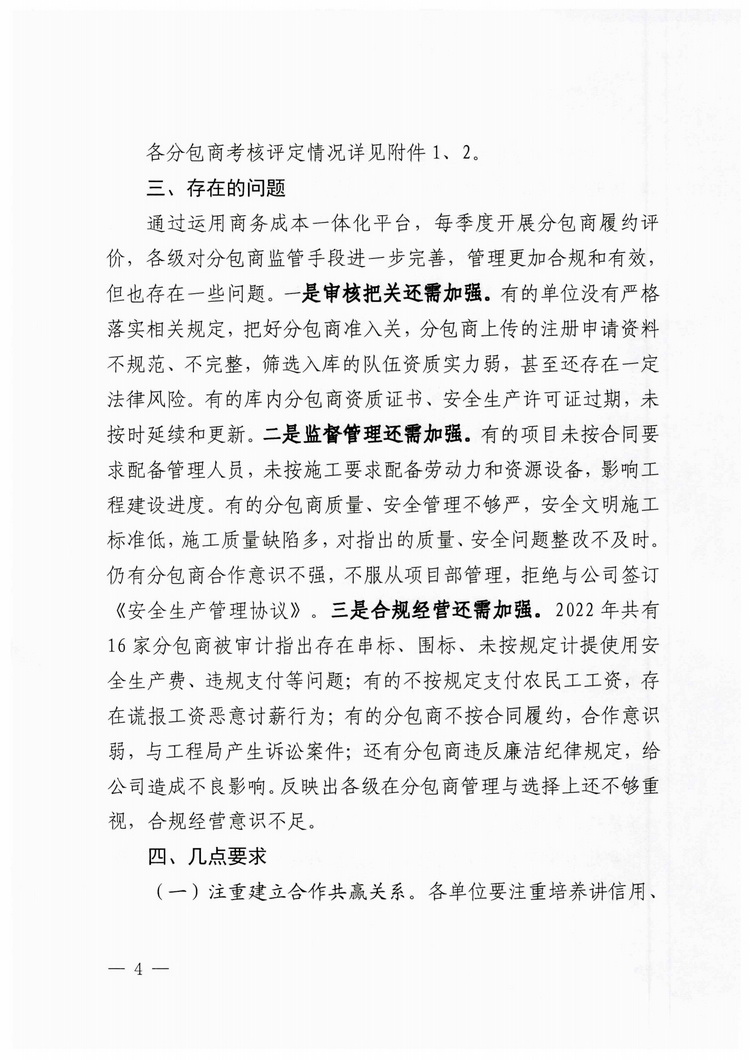 各分包商考核评定情况详见附件 1、2。

三、存在的问题

通过运用商务成本一体化平台，每季度开展分包商履约评价，各级对分包商监管手段进一步完善，管理更加合规和有效，但也存在一些问题。一是审核把关还需加强。有的单位没有严格落实相关规定，把好分包商准入关，分包商上传的注册申请资料不规范、不完整，筛选入库的队伍资质实力弱，甚至还存在一定法律风险。有的库内分包商资质证书、安全生产许可证过期，未按时延续和更新。二是监督管理还需加强。有的项目未按合同要求配备管理人员，未按施工要求配备劳动力和资源设备，影响工程建设进度。有的分包商质量、安全管理不够严，安全文明施工标准低，施工质量缺陷多，对指出的质量、安全问题整改不及时。仍有分包商合作意识不强，不服从项目部管理，拒绝与公司签订《安全生产管理协议》。三是合规经营还需加强。2022 年共有 16 家分包商被审计指出存在串标、围标、未按规定计提使用安全生产费、违规支付等问题；有的不按规定支付农民工工资，存在谎报工资恶意讨薪行为；有的分包商不按合同履约，合作意识弱，与工程局产生诉讼案件；还有分包商违反廉洁纪律规定，给公司造成不良影响。反映出各级在分包商管理与选择上还不够重视，合规经营意识不足。

四、几点要求

（一）注重建立合作共赢关系。各单位要注重培养讲信用、

— 4 —